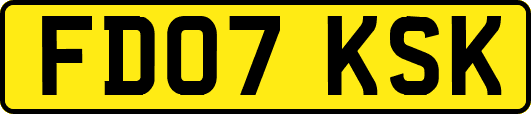 FD07 KSK